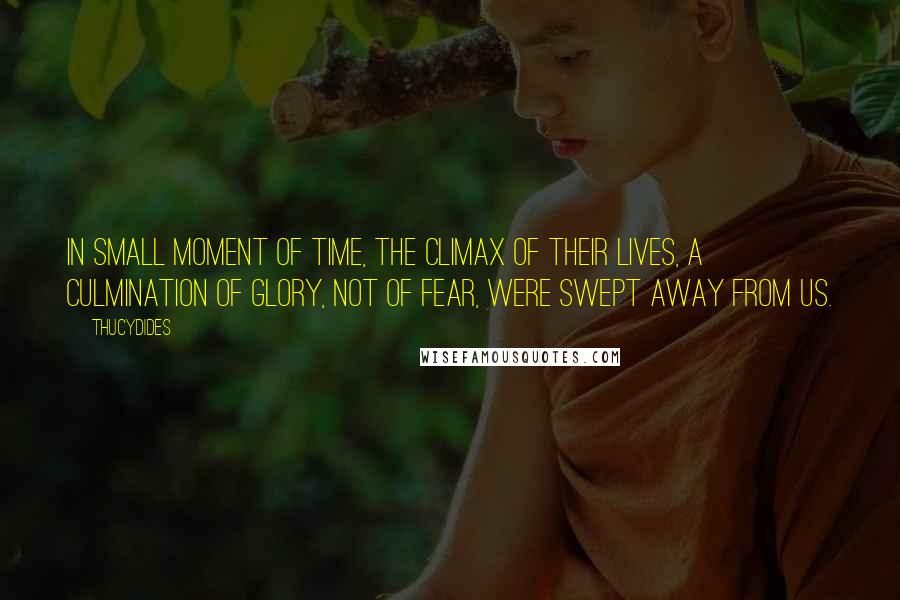 IN SMALL MOMENT OF TIME, THE CLIMAX OF THEIR LIVES, A CULMINATION OF GLORY, NOT OF FEAR, WERE SWEPT AWAY FROM US.

THUCYDIDES

WISEFAMOUSQUOTES.COM